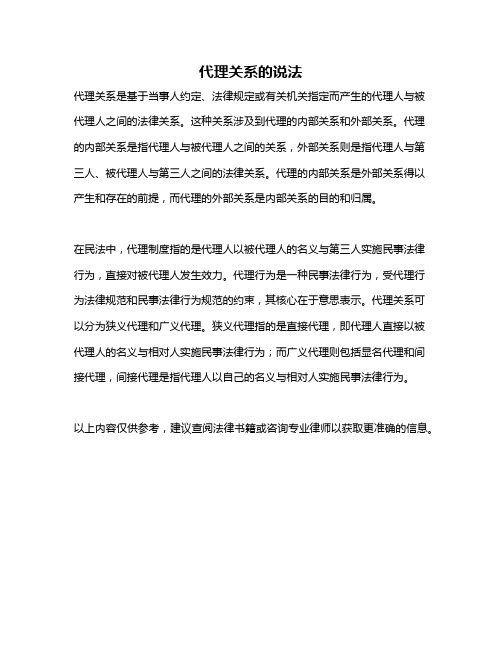 代理关系的说法

代理关系是基于当事人约定、法律规定或有关机关指定而产生的代理人与被代理人之间的法律关系。这种关系涉及到代理的内部关系和外部关系。代理的内部关系是指代理人与被代理人之间的关系，外部关系则是指代理人与第三人、被代理人与第三人之间的法律关系。代理的内部关系是外部关系得以产生和存在的前提，而代理的外部关系是内部关系的目的和归属。

在民法中，代理制度指的是代理人以被代理人的名义与第三人实施民事法律行为，直接对被代理人发生效力。代理行为是一种民事法律行为，受代理行为法律规范和民事法律行为规范的约束，其核心在于意思表示。代理关系可以分为狭义代理和广义代理。狭义代理指的是直接代理，即代理人直接以被代理人的名义与相对人实施民事法律行为；而广义代理则包括显名代理和间接代理，间接代理是指代理人以自己的名义与相对人实施民事法律行为。

以上内容仅供参考，建议查阅法律书籍或咨询专业律师以获取更准确的信息。